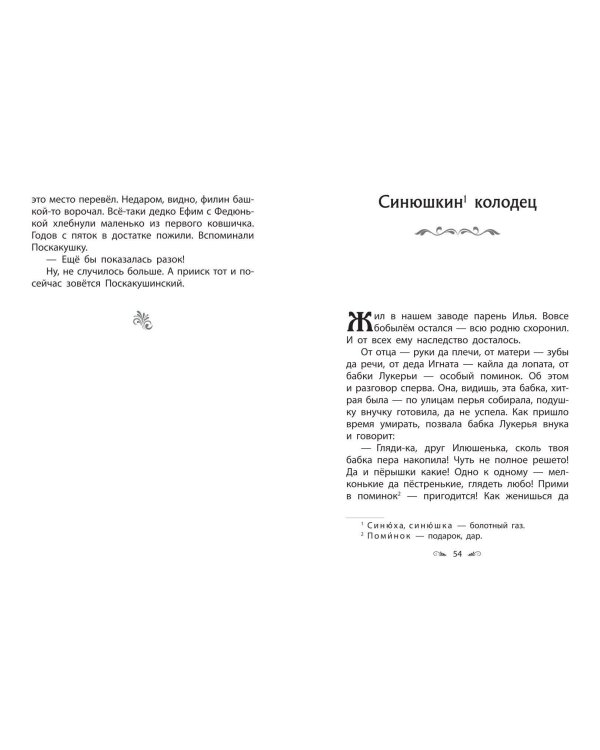 это место перевёл. Недаром, видно, филин башкой-то ворочал. Всё-таки дедко Ефим с Федюнькой хлебнули маленько из первого ковшичка. Годов с пяток в достатке пожили. Вспоминали Поскакушку.

— Ещё бы показалась разок!

Ну, не случилось больше. А прииск тот и посейчас зовётся Поскакушинский.

Синюшкин$^1$ колодец

Жил в нашем заводе парень Илья. Вовсе бобылём остался — всю родню схоронил. И от всех ему наследство досталось.

От отца — руки да плечи, от матери — зубы да речи, от деда Игната — кайла да лопата, от бабки Лукерьи — особый поминок. Об этом и разговор сперва. Она, видишь, эта бабка, хитрая была — по улицам перья собирала, подушку внучку готовила, да не успела. Как пришло время умирать, позвала бабка Лукерья внука и говорит:

— Гляди-ка, друг Илюшенька, сколь твоя бабка пера накопила! Чуть не полное решето! Да и пёрышки какие! Одно к одному — мелконькие да пёстренькие, глядеть любо! Прими в поминок$^2$ — пригодится! Как женишься да

$^1$ Синю́ха, синю́шка — болотный газ.
$^2$ Поми́нок — подарок, дар.

54